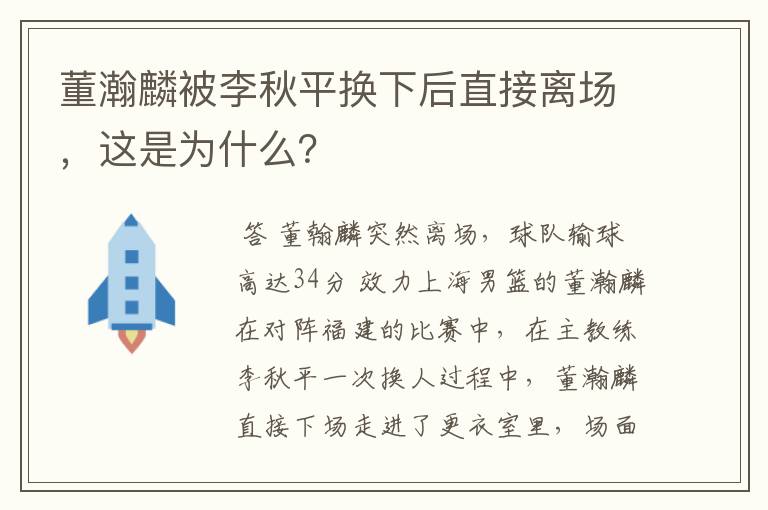 董瀚麟被李秋平换下后直接离场，这是为什么？

答 董翰麟突然离场，球队输球高达34分 效力上海男篮的董瀚麟在对阵福建的比赛中，在主教练李秋平一次换人过程中，董瀚麟直接下场走进了更衣室里，场面